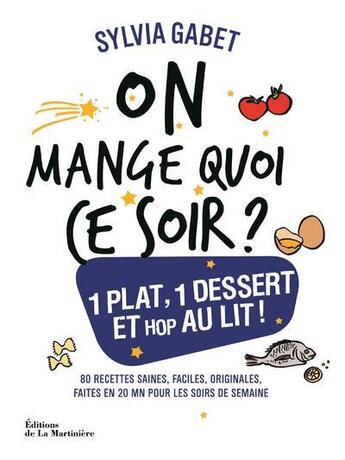 SYLVIA GABET

ON MANGE QUOI CE SOIR ?

1 PLAT, 1 DESSERT ET HOP AU LIT !

80 RECETTES SAINES, FACILES, ORIGINALES, FAITES EN 20 MN POUR LES SOIRS DE SEMAINE

Éditions de La Martinière